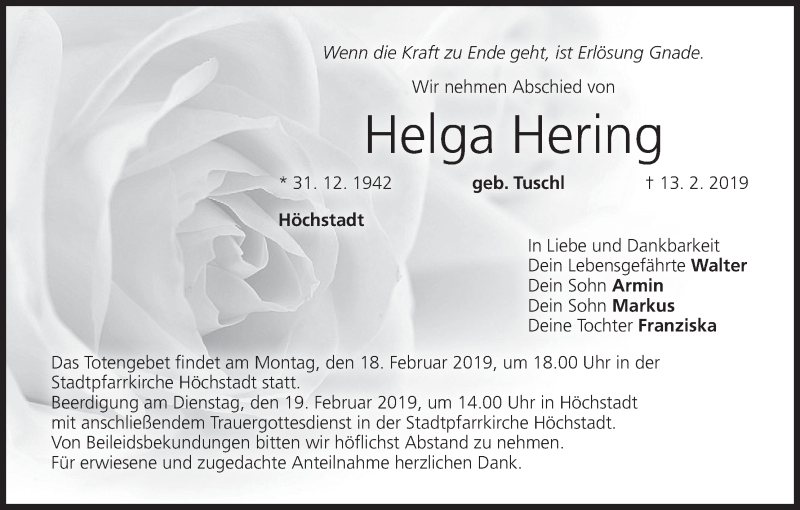 Wenn die Kraft zu Ende geht, ist Erlösung Gnade.

Wir nehmen Abschied von

Helga Hering

* 31. 12. 1942 geb. Tuschl † 13. 2. 2019

Höchstadt

In Liebe und Dankbarkeit
Dein Lebensgefährte Walter
Dein Sohn Armin
Dein Sohn Markus
Deine Tochter Franziska

Das Totengebet findet am Montag, den 18. Februar 2019, um 18.00 Uhr in der Stadtpfarrkirche Höchstadt statt.
Beerdigung am Dienstag, den 19. Februar 2019, um 14.00 Uhr in Höchstadt mit anschließendem Trauergottesdienst in der Stadtpfarrkirche Höchstadt.
Von Beileidsbekundungen bitten wir höflichst Abstand zu nehmen.
Für erwiesene und zugedachte Anteilnahme herzlichen Dank.